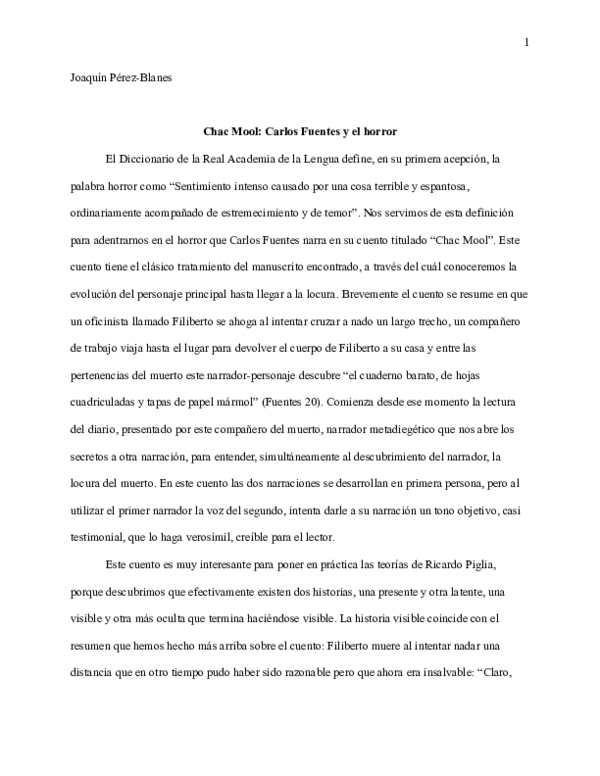 1

Joaquín Pérez-Blanes

Chac Mool: Carlos Fuentes y el horror

El Diccionario de la Real Academia de la Lengua define, en su primera acepción, la palabra horror como "Sentimiento intenso causado por una cosa terrible y espantosa, ordinariamente acompañado de estremecimiento y de temor". Nos servimos de esta definición para adentrarnos en el horror que Carlos Fuentes narra en su cuento titulado "Chac Mool". Este cuento tiene el clásico tratamiento del manuscrito encontrado, a través del cuál conoceremos la evolución del personaje principal hasta llegar a la locura. Brevemente el cuento se resume en que un oficinista llamado Filiberto se ahoga al intentar cruzar a nado un largo trecho, un compañero de trabajo viaja hasta el lugar para devolver el cuerpo de Filiberto a su casa y entre las pertenencias del muerto este narrador-personaje descubre "el cuaderno barato, de hojas cuadriculadas y tapas de papel mármol" (Fuentes 20). Comienza desde ese momento la lectura del diario, presentado por este compañero del muerto, narrador metadiegético que nos abre los secretos a otra narración, para entender, simultáneamente al descubrimiento del narrador, la locura del muerto. En este cuento las dos narraciones se desarrollan en primera persona, pero al utilizar el primer narrador la voz del segundo, intenta darle a su narración un tono objetivo, casi testimonial, que lo haga verosímil, creíble para el lector.

Este cuento es muy interesante para poner en práctica las teorías de Ricardo Piglia, porque descubrimos que efectivamente existen dos historias, una presente y otra latente, una visible y otra más oculta que termina haciéndose visible. La historia visible coincide con el resumen que hemos hecho más arriba sobre el cuento: Filiberto muere al intentar nadar una distancia que en otro tiempo pudo haber sido razonable pero que ahora era insalvable: "Claro,